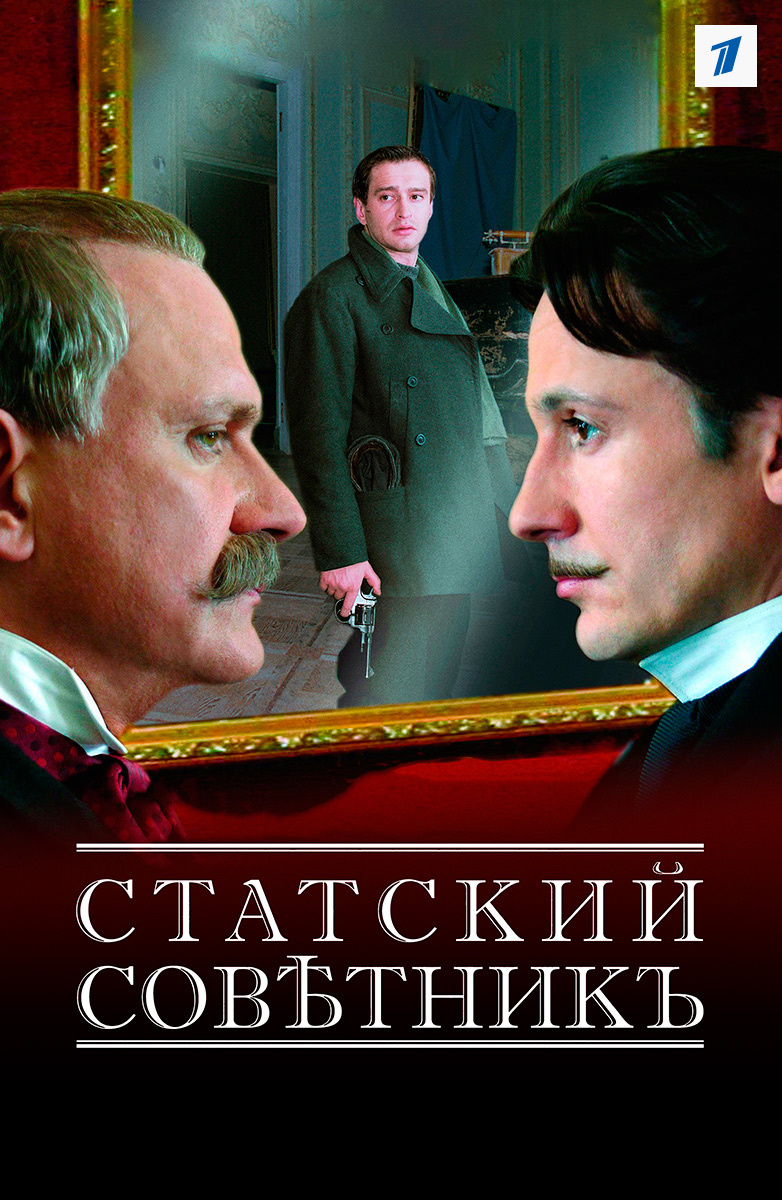 1

СТАТСКИЙ
СОВѢТНИКЪ